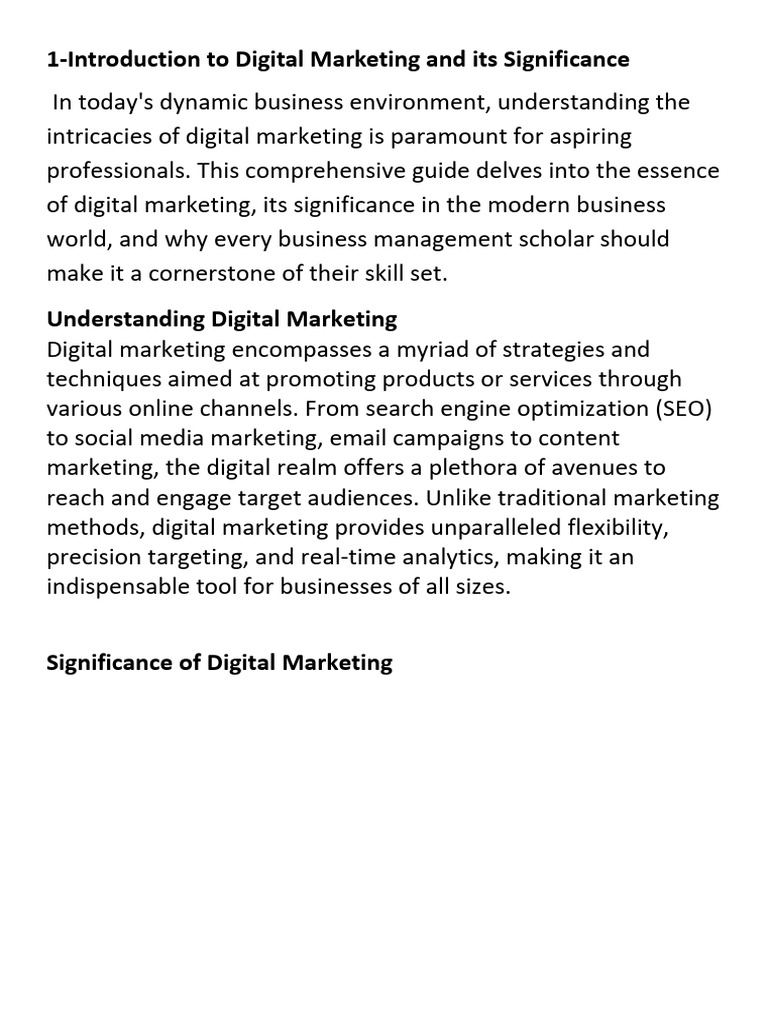 1-Introduction to Digital Marketing and its Significance

In today's dynamic business environment, understanding the intricacies of digital marketing is paramount for aspiring professionals. This comprehensive guide delves into the essence of digital marketing, its significance in the modern business world, and why every business management scholar should make it a cornerstone of their skill set.

Understanding Digital Marketing
Digital marketing encompasses a myriad of strategies and techniques aimed at promoting products or services through various online channels. From search engine optimization (SEO) to social media marketing, email campaigns to content marketing, the digital realm offers a plethora of avenues to reach and engage target audiences. Unlike traditional marketing methods, digital marketing provides unparalleled flexibility, precision targeting, and real-time analytics, making it an indispensable tool for businesses of all sizes.

Significance of Digital Marketing